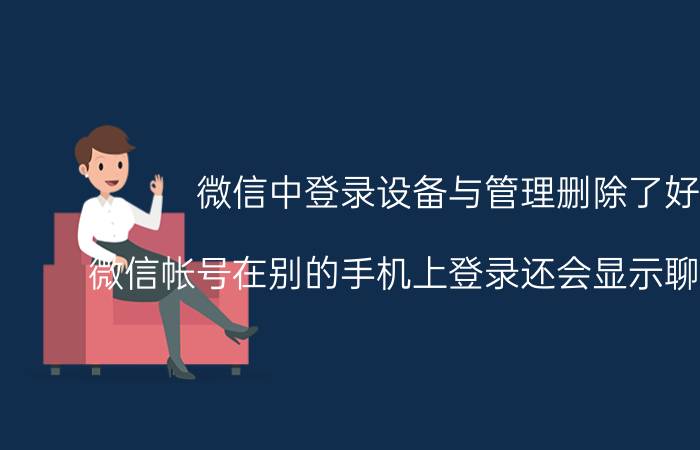 微信中登录设备与管理删除了好

微信帐号在别的手机上登录还会显示聊